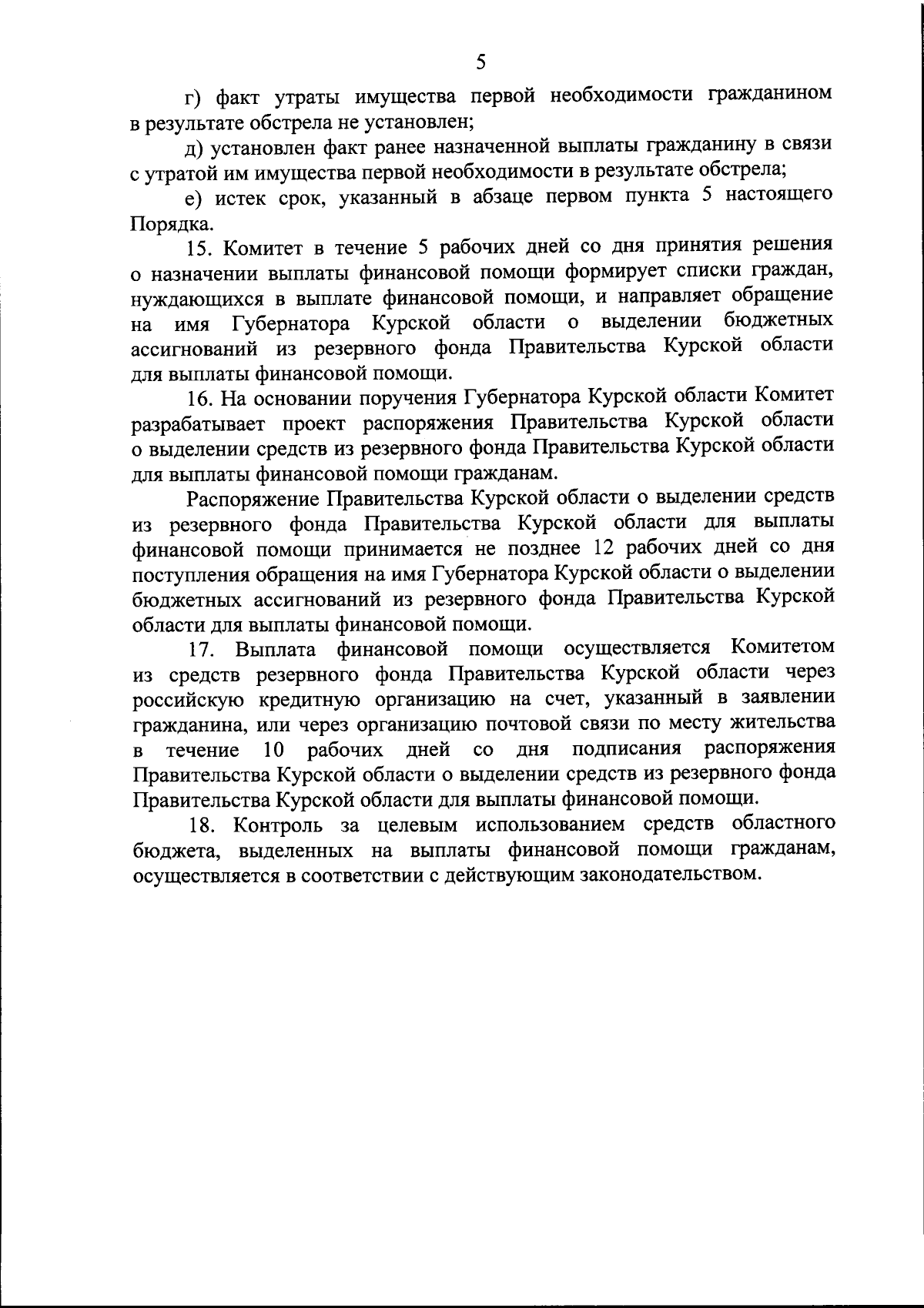 5

г) факт утраты имущества первой необходимости гражданином в результате обстрела не установлен;

д) установлен факт ранее назначенной выплаты гражданину в связи с утратой им имущества первой необходимости в результате обстрела;

е) истек срок, указанный в абзаце первом пункта 5 настоящего Порядка.

15. Комитет в течение 5 рабочих дней со дня принятия решения о назначении выплаты финансовой помощи формирует списки граждан, нуждающихся в выплате финансовой помощи, и направляет обращение на имя Губернатора Курской области о выделении бюджетных ассигнований из резервного фонда Правительства Курской области для выплаты финансовой помощи.

16. На основании поручения Губернатора Курской области Комитет разрабатывает проект распоряжения Правительства Курской области о выделении средств из резервного фонда Правительства Курской области для выплаты финансовой помощи гражданам.

Распоряжение Правительства Курской области о выделении средств из резервного фонда Правительства Курской области для выплаты финансовой помощи принимается не позднее 12 рабочих дней со дня поступления обращения на имя Губернатора Курской области о выделении бюджетных ассигнований из резервного фонда Правительства Курской области для выплаты финансовой помощи.

17. Выплата финансовой помощи осуществляется Комитетом из средств резервного фонда Правительства Курской области через российскую кредитную организацию на счет, указанный в заявлении гражданина, или через организацию почтовой связи по месту жительства в течение 10 рабочих дней со дня подписания распоряжения Правительства Курской области о выделении средств из резервного фонда Правительства Курской области для выплаты финансовой помощи.

18. Контроль за целевым использованием средств областного бюджета, выделенных на выплаты финансовой помощи гражданам, осуществляется в соответствии с действующим законодательством.